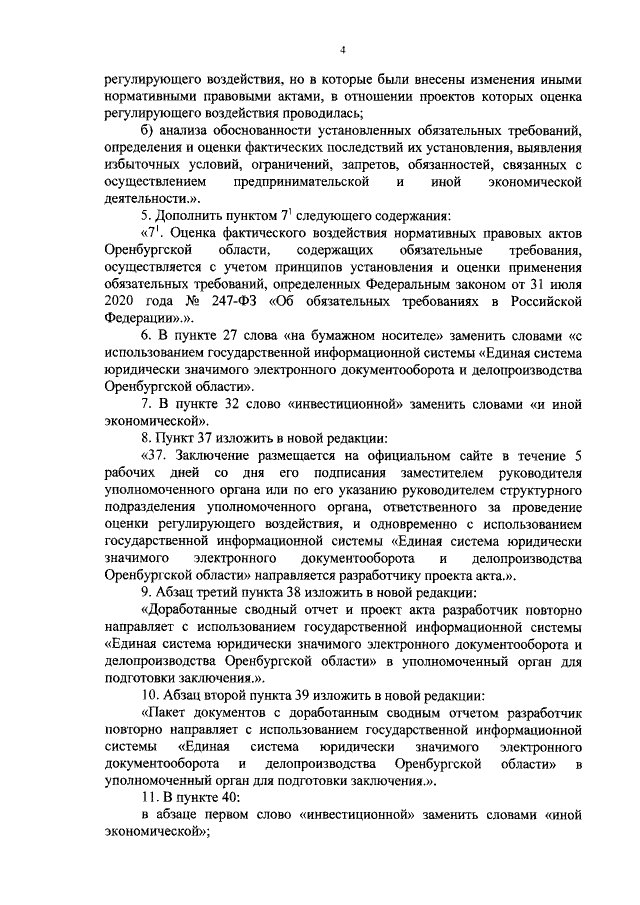 4

регулирующего воздействия, но в которые были внесены изменения иными нормативными правовыми актами, в отношении проектов которых оценка регулирующего воздействия проводилась;

б) анализа обоснованности установленных обязательных требований, определения и оценки фактических последствий их установления, выявления избыточных условий, ограничений, запретов, обязанностей, связанных с осуществлением предпринимательской и иной экономической деятельности.».

5. Дополнить пунктом $7^1$ следующего содержания:

«$7^1$. Оценка фактического воздействия нормативных правовых актов Оренбургской области, содержащих обязательные требования, осуществляется с учетом принципов установления и оценки применения обязательных требований, определенных Федеральным законом от 31 июля 2020 года № 247-ФЗ «Об обязательных требованиях в Российской Федерации».».

6. В пункте 27 слова «на бумажном носителе» заменить словами «с использованием государственной информационной системы «Единая система юридически значимого электронного документооборота и делопроизводства Оренбургской области».

7. В пункте 32 слово «инвестиционной» заменить словами «и иной экономической».

8. Пункт 37 изложить в новой редакции:

«37. Заключение размещается на официальном сайте в течение 5 рабочих дней со дня его подписания заместителем руководителя уполномоченного органа или по его указанию руководителем структурного подразделения уполномоченного органа, ответственного за проведение оценки регулирующего воздействия, и одновременно с использованием государственной информационной системы «Единая система юридически значимого электронного документооборота и делопроизводства Оренбургской области» направляется разработчику проекта акта.».

9. Абзац третий пункта 38 изложить в новой редакции:

«Доработанные сводный отчет и проект акта разработчик повторно направляет с использованием государственной информационной системы «Единая система юридически значимого электронного документооборота и делопроизводства Оренбургской области» в уполномоченный орган для подготовки заключения.».

10. Абзац второй пункта 39 изложить в новой редакции:

«Пакет документов с доработанным сводным отчетом разработчик повторно направляет с использованием государственной информационной системы «Единая система юридически значимого электронного документооборота и делопроизводства Оренбургской области» в уполномоченный орган для подготовки заключения.».

11. В пункте 40:

в абзаце первом слово «инвестиционной» заменить словами «иной экономической»;